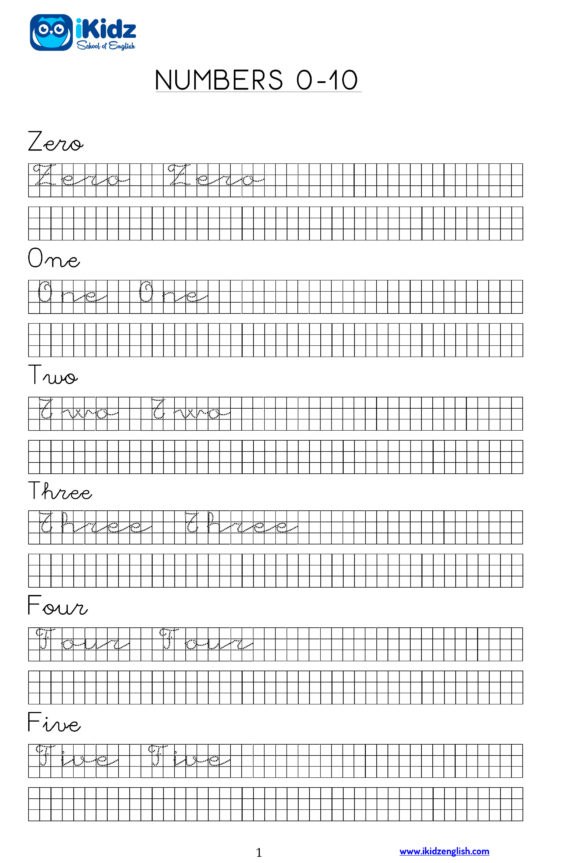 iKidz
School of English

NUMBERS 0-10

Zero
Zero Zero

One
One One

Two
Two Two

Three
Three Three

Four
Four Four

Five
Five Five

1

www.ikidzenglish.com